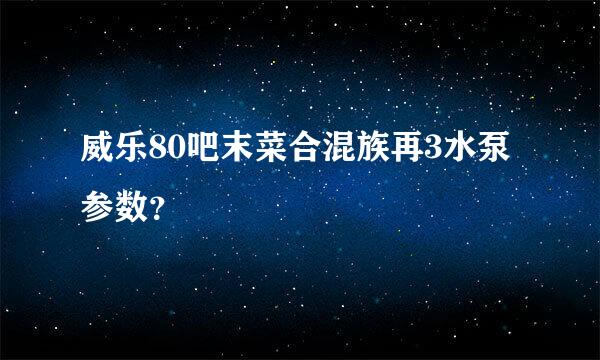 威乐80吧末菜合混族再3水泵参数?